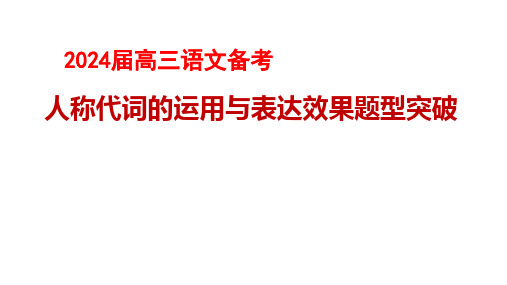 2024届高三语文备考

人称代词的运用与表达效果题型突破